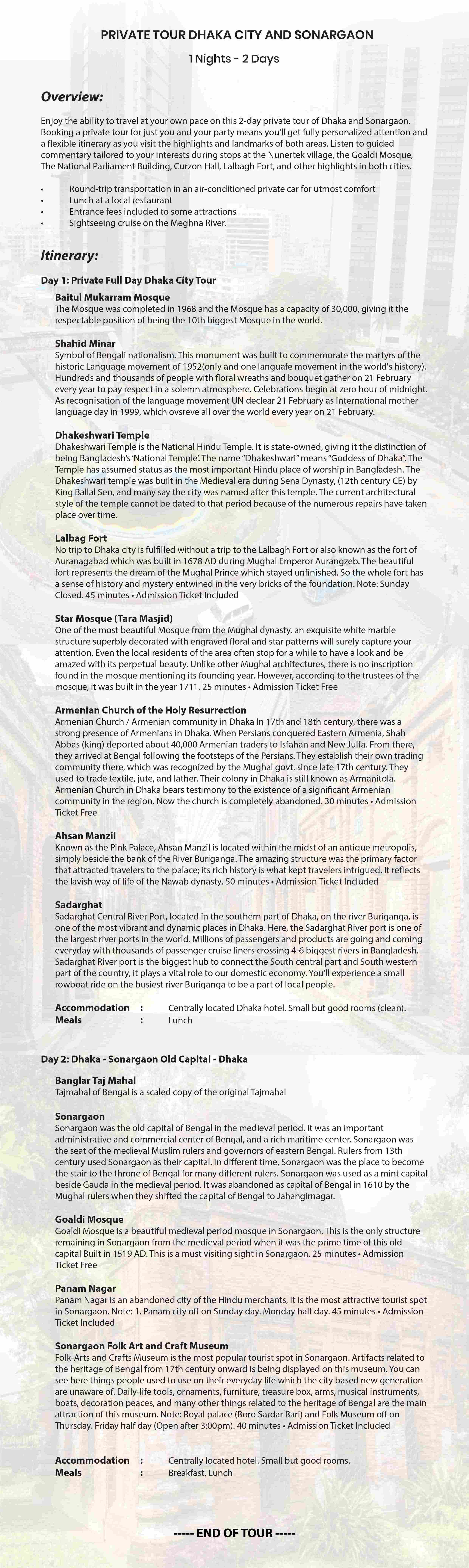 PRIVATE TOUR DHAKA CITY AND SONARGAON

1 Nights - 2 Days

Overview:

Enjoy the ability to travel at your own pace on this 2-day private tour of Dhaka and Sonargaon. Booking a private tour for just you and your party means you'll get fully personalized attention and a flexible itinerary as you visit the highlights and landmarks of both areas. Listen to guided commentary tailored to your interests during stops at the Nunertek village, the Goaldi Mosque, The National Parliament Building, Curzon Hall, Lalbagh Fort, and other highlights in both cities.

• Round-trip transportation in an air-conditioned private car for utmost comfort
• Lunch at a local restaurant
• Entrance fees included to some attractions
• Sightseeing cruise on the Meghna River.

Itinerary:

Day 1: Private Full Day Dhaka City Tour

Baitul Mukarram Mosque
The Mosque was completed in 1968 and the Mosque has a capacity of 30,000, giving it the respectable position of being the 10th biggest Mosque in the world.

Shahid Minar
Symbol of Bengali nationalism. This monument was built to commemorate the martyrs of the historic Language movement of 1952(only and one languafe movement in the world's history). Hundreds and thousands of people with floral wreaths and bouquet gather on 21 February every year to pay respect in a solemn atmosphere. Celebrations begin at zero hour of midnight. As recognisation of the language movement UN declear 21 February as International mother language day in 1999, which ovsreve all over the world every year on 21 February.

Dhakeshwari Temple
Dhakeshwari Temple is the National Hindu Temple. It is state-owned, giving it the distinction of being Bangladesh's 'National Temple'. The name "Dhakeshwari" means "Goddess of Dhaka". The Temple has assumed status as the most important Hindu place of worship in Bangladesh. The Dhakeshwari temple was built in the Medieval era during Sena Dynasty, (12th century CE) by King Ballal Sen, and many say the city was named after this temple. The current architectural style of the temple cannot be dated to that period because of the numerous repairs have taken place over time.

Lalbag Fort
No trip to Dhaka city is fulfilled without a trip to the Lalbagh Fort or also known as the fort of Auranagabad which was built in 1678 AD during Mughal Emperor Aurangzeb. The beautiful fort represents the dream of the Mughal Prince which stayed unfinished. So the whole fort has a sense of history and mystery entwined in the very bricks of the foundation. Note: Sunday Closed. 45 minutes • Admission Ticket Included

Star Mosque (Tara Masjid)
One of the most beautiful Mosque from the Mughal dynasty. an exquisite white marble structure superbly decorated with engraved floral and star patterns will surely capture your attention. Even the local residents of the area often stop for a while to have a look and be amazed with its perpetual beauty. Unlike other Mughal architectures, there is no inscription found in the mosque mentioning its founding year. However, according to the trustees of the mosque, it was built in the year 1711. 25 minutes • Admission Ticket Free

Armenian Church of the Holy Resurrection
Armenian Church / Armenian community in Dhaka In 17th and 18th century, there was a strong presence of Armenians in Dhaka. When Persians conquered Eastern Armenia, Shah Abbas (king) deported about 40,000 Armenian traders to Isfahan and New Julfa. From there, they arrived at Bengal following the footsteps of the Persians. They establish their own trading community there, which was recognized by the Mughal govt. since late 17th century. They used to trade textile, jute, and lather. Their colony in Dhaka is still known as Armanitola. Armenian Church in Dhaka bears testimony to the existence of a significant Armenian community in the region. Now the church is completely abandoned. 30 minutes • Admission Ticket Free

Ahsan Manzil
Known as the Pink Palace, Ahsan Manzil is located within the midst of an antique metropolis, simply beside the bank of the River Buriganga. The amazing structure was the primary factor that attracted travelers to the palace; its rich history is what kept travelers intrigued. It reflects the lavish way of life of the Nawab dynasty. 50 minutes • Admission Ticket Included

Sadarghat
Sadarghat Central River Port, located in the southern part of Dhaka, on the river Buriganga, is one of the most vibrant and dynamic places in Dhaka. Here, the Sadarghat River port is one of the largest river ports in the world. Millions of passengers and products are going and coming everyday with thousands of passenger cruise liners crossing 4-6 biggest rivers in Bangladesh. Sadarghat River port is the biggest hub to connect the South central part and South western part of the country, it plays a vital role to our domestic economy. You'll experience a small rowboat ride on the busiest river Buriganga to be a part of local people.

Accommodation : Centrally located Dhaka hotel. Small but good rooms (clean).
Meals : Lunch

Day 2: Dhaka - Sonargaon Old Capital - Dhaka

Banglar Taj Mahal
Tajmahal of Bengal is a scaled copy of the original Tajmahal

Sonargaon
Sonargaon was the old capital of Bengal in the medieval period. It was an important administrative and commercial center of Bengal, and a rich maritime center. Sonargaon was the seat of the medieval Muslim rulers and governors of eastern Bengal. Rulers from 13th century used Sonargaon as their capital. In different time, Sonargaon was the place to become the stair to the throne of Bengal for many different rulers. Sonargaon was used as a mint capital beside Gauda in the medieval period. It was abandoned as capital of Bengal in 1610 by the Mughal rulers when they shifted the capital of Bengal to Jahangirnagar.

Goaldi Mosque
Goaldi Mosque is a beautiful medieval period mosque in Sonargaon. This is the only structure remaining in Sonargaon from the medieval period when it was the prime time of this old capital Built in 1519 AD. This is a must visiting sight in Sonargaon. 25 minutes • Admission Ticket Free

Panam Nagar
Panam Nagar is an abandoned city of the Hindu merchants, It is the most attractive tourist spot in Sonargaon. Note: 1. Panam city off on Sunday day. Monday half day. 45 minutes • Admission Ticket Included

Sonargaon Folk Art and Craft Museum
Folk-Arts and Crafts Museum is the most popular tourist spot in Sonargaon. Artifacts related to the heritage of Bengal from 17th century onward is being displayed on this museum. You can see here things people used to use on their everyday life which the city based new generation are unaware of. Daily-life tools, ornaments, furniture, treasure box, arms, musical instruments, boats, decoration peaces, and many other things related to the heritage of Bengal are the main attraction of this museum. Note: Royal palace (Boro Sardar Bari) and Folk Museum off on Thursday. Friday half day (Open after 3:00pm). 40 minutes • Admission Ticket Included

Accommodation : Centrally located hotel. Small but good rooms.
Meals : Breakfast, Lunch

----- END OF TOUR -----